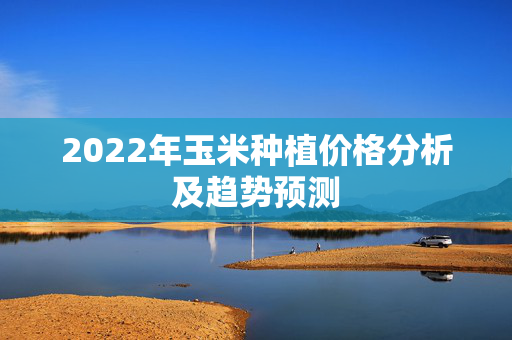 2022年玉米种植价格分析及趋势预测